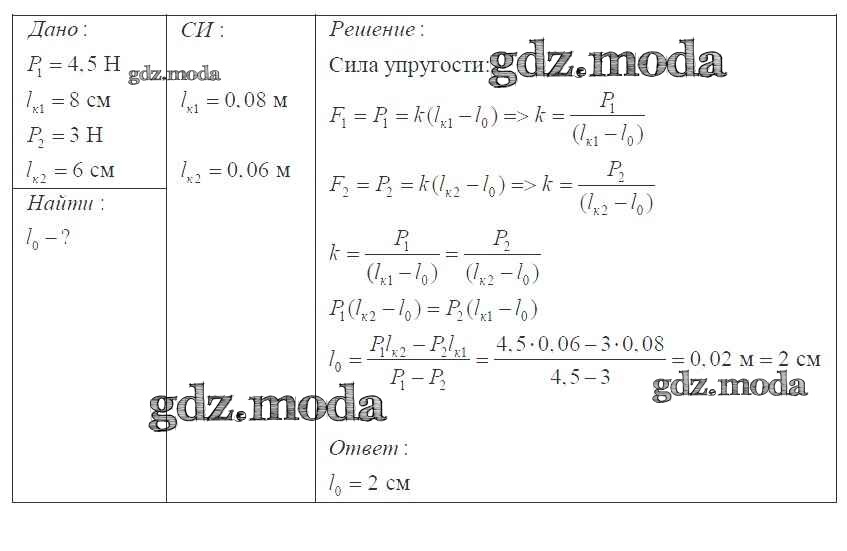 Дано:
$P_1 = 4.5$ Н
$l_{к1} = 8$ см
$P_2 = 3$ Н
$l_{к2} = 6$ см

Найти:
$l_0 - ?$

СИ:
$l_{к1} = 0.08$ м
$l_{к2} = 0.06$ м

Решение:
Сила упругости:
$F_1 = P_1 = k(l_{к1} - l_0) => k = \frac{P_1}{(l_{к1} - l_0)}$
$F_2 = P_2 = k(l_{к2} - l_0) => k = \frac{P_2}{(l_{к2} - l_0)}$
$k = \frac{P_1}{(l_{к1} - l_0)} = \frac{P_2}{(l_{к2} - l_0)}$
$P_1(l_{к2} - l_0) = P_2(l_{к1} - l_0)$
$l_0 = \frac{P_1 l_{к2} - P_2 l_{к1}}{P_1 - P_2} = \frac{4.5 \cdot 0.06 - 3 \cdot 0.08}{4.5 - 3} = 0.02$ м $= 2$ см

Ответ:
$l_0 = 2$ см

gdz.moda